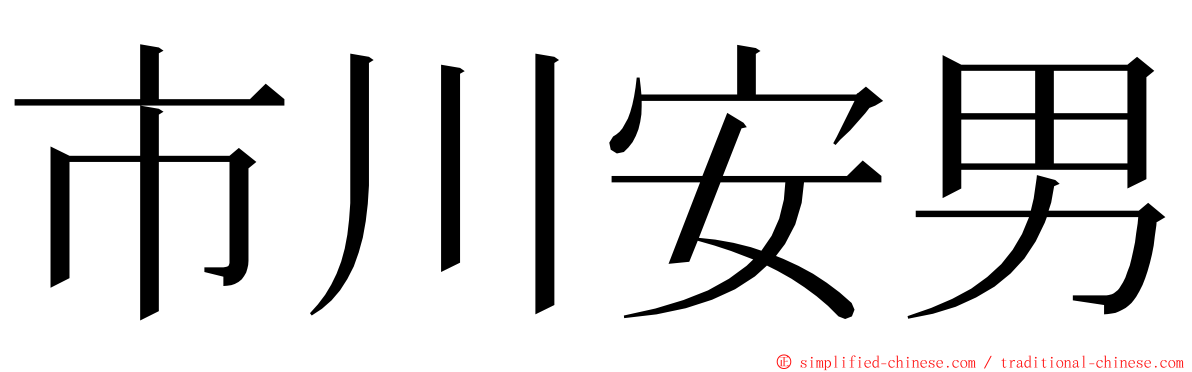 市川安男

© simplified-chinese.com / traditional-chinese.com